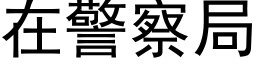 在警察局